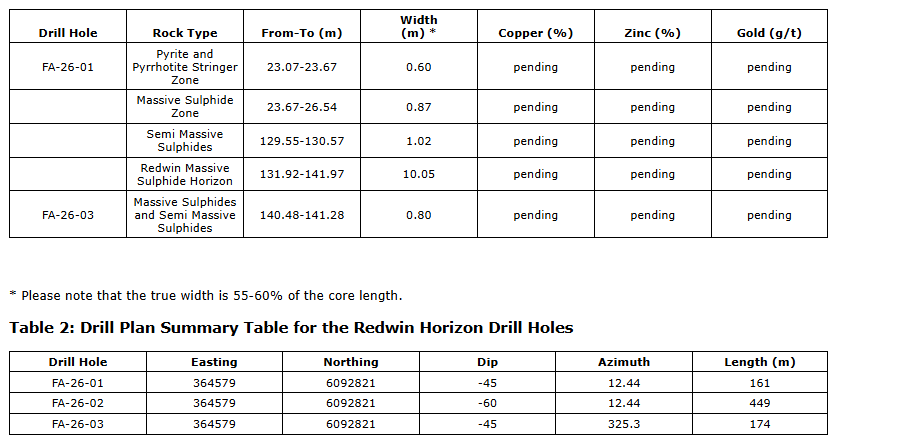 | Drill Hole | Rock Type | From-To (m) | Width (m) * | Copper (%) | Zinc (%) | Gold (g/t) |
|---|---|---|---|---|---|---|
| FA-26-01 | Pyrite and Pyrrhotite Stringer Zone | 23.07-23.67 | 0.60 | pending | pending | pending |
| | Massive Sulphide Zone | 23.67-26.54 | 0.87 | pending | pending | pending |
| | Semi Massive Sulphides | 129.55-130.57 | 1.02 | pending | pending | pending |
| | Redwin Massive Sulphide Horizon | 131.92-141.97 | 10.05 | pending | pending | pending |
| FA-26-03 | Massive Sulphides and Semi Massive Sulphides | 140.48-141.28 | 0.80 | pending | pending | pending |

* Please note that the true width is 55-60% of the core length.

Table 2: Drill Plan Summary Table for the Redwin Horizon Drill Holes

| Drill Hole | Easting | Northing | Dip | Azimuth | Length (m) |
|---|---|---|---|---|---|
| FA-26-01 | 364579 | 6092821 | -45 | 12.44 | 161 |
| FA-26-02 | 364579 | 6092821 | -60 | 12.44 | 449 |
| FA-26-03 | 364579 | 6092821 | -45 | 325.3 | 174 |